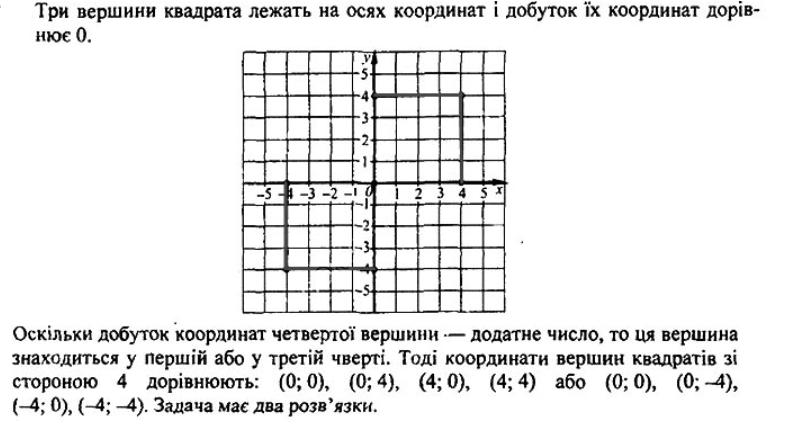 Три вершини квадрата лежать на осях координат і добуток їх координат дорівнює 0.

y
5
4
3
2
1
−5 −4 −3 −2 −1 0 1 2 3 4 5 x
−1
−2
−3
−4
−5

Оскільки добуток координат четвертої вершини — додатне число, то ця вершина знаходиться у першій або у третій чверті. Тоді координати вершин квадратів зі стороною 4 дорівнюють: (0; 0), (0; 4), (4; 0), (4; 4) або (0; 0), (0; −4), (−4; 0), (−4; −4). Задача має два розв'язки.